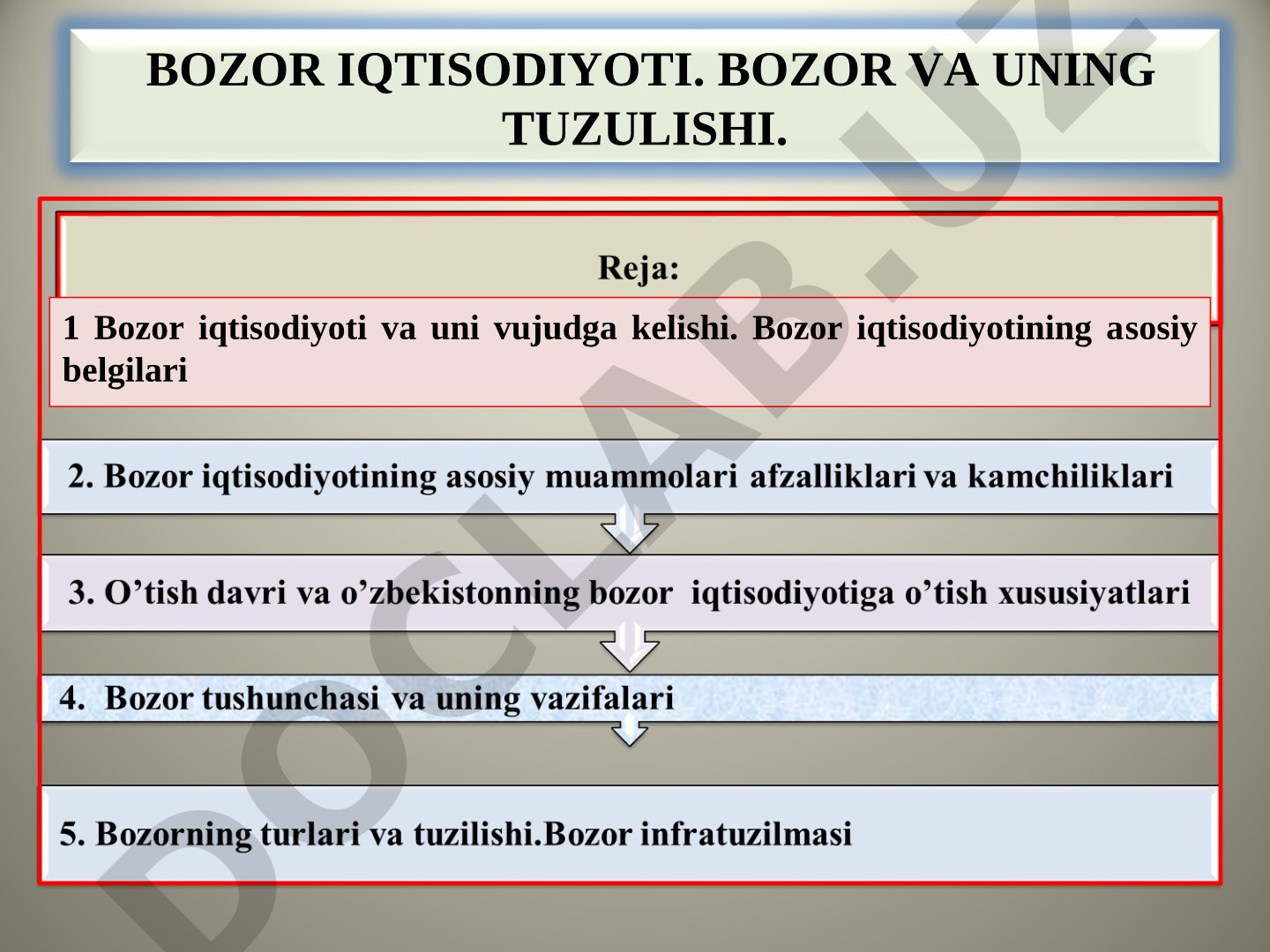 BOZOR IQTISODIYOTI. BOZOR VA UNING TUZULISHI.

Reja:

1 Bozor iqtisodiyoti va uni vujudga kelishi. Bozor iqtisodiyotining asosiy belgilari

2. Bozor iqtisodiyotining asosiy muammolari afzalliklari va kamchiliklari

3. O’tish davri va o’zbekistonning bozor iqtisodiyotiga o’tish xususiyatlari

4. Bozor tushunchasi va uning vazifalari

5. Bozorning turlari va tuzilishi.Bozor infratuzilmasi

DOCLAB.UZ